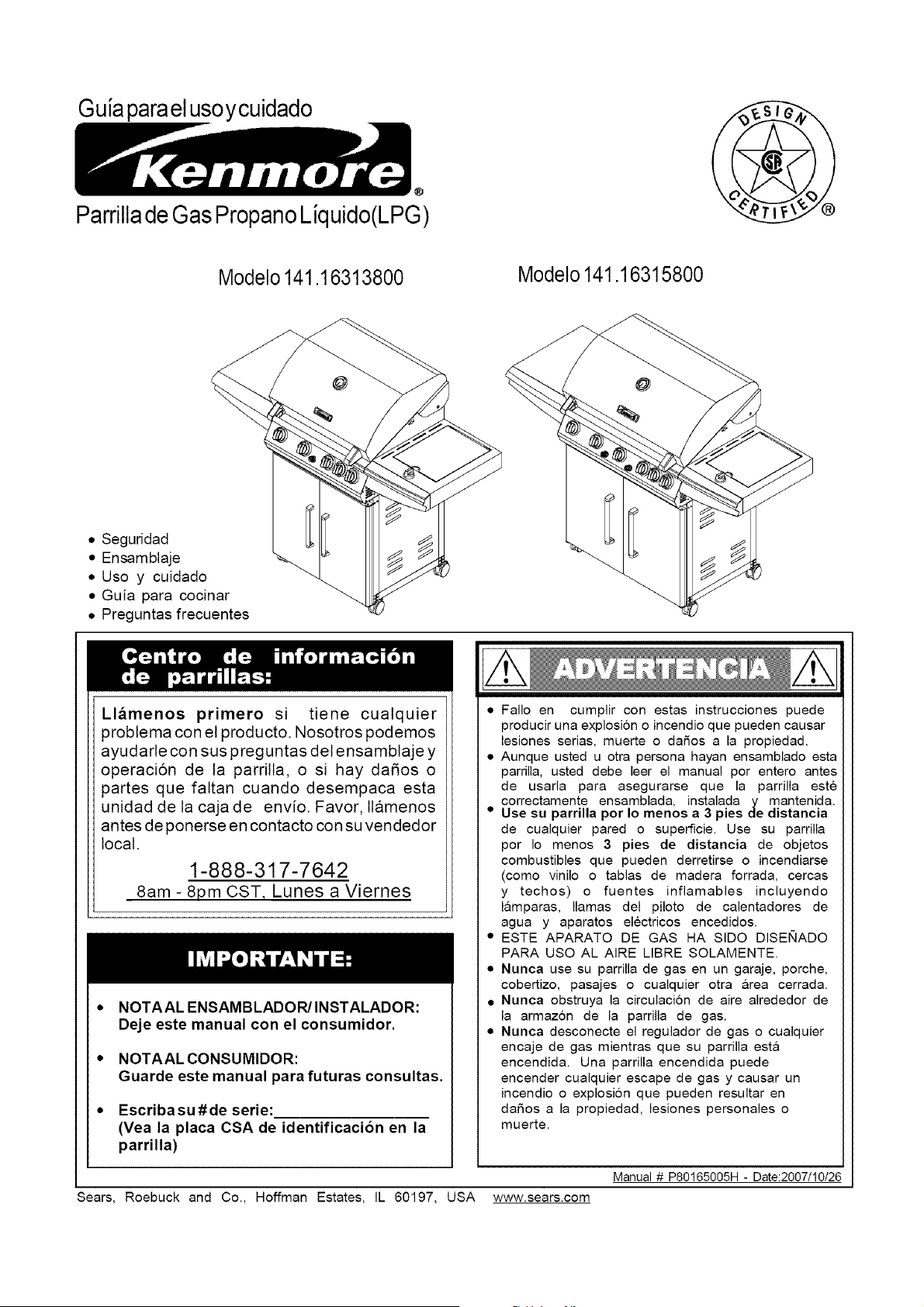 Guía para el uso y cuidado

Kenmore®

Parrilla de Gas Propano Líquido(LPG)

DESIGN CERTIFIED®

Modelo 141.16313800

Modelo 141.16315800

• Seguridad
• Ensamblaje
• Uso y cuidado
• Guía para cocinar
• Preguntas frecuentes

Centro de información de parrillas:

Llámenos primero si tiene cualquier problema con el producto. Nosotros podemos ayudarle con sus preguntas del ensamblaje y operación de la parrilla, o si hay daños o partes que faltan cuando desempaca esta unidad de la caja de envío. Favor, llámenos antes de ponerse en contacto con su vendedor local.

1-888-317-7642
8am - 8pm CST, Lunes a Viernes

IMPORTANTE:

• NOTA AL ENSAMBLADOR/ INSTALADOR:
Deje este manual con el consumidor.

• NOTA AL CONSUMIDOR:
Guarde este manual para futuras consultas.

• Escriba su # de serie:____
(Vea la placa CSA de identificación en la parrilla)

ADVERTENCIA

• Fallo en cumplir con estas instrucciones puede producir una explosión o incendio que pueden causar lesiones serias, muerte o daños a la propiedad.
• Aunque usted u otra persona hayan ensamblado esta parrilla, usted debe leer el manual por entero antes de usarla para asegurarse que la parrilla esté correctamente ensamblada, instalada y mantenida.
• Use su parrilla por lo menos a 3 pies de distancia de cualquier pared o superficie. Use su parrilla por lo menos 3 pies de distancia de objetos combustibles que pueden derretirse o incendiarse (como vinilo o tablas de madera forrada, cercas y techos) o fuentes inflamables incluyendo lámparas, llamas del piloto de calentadores de agua y aparatos eléctricos encedidos.
• ESTE APARATO DE GAS HA SIDO DISEÑADO PARA USO AL AIRE LIBRE SOLAMENTE.
• Nunca use su parrilla de gas en un garaje, porche, cobertizo, pasajes o cualquier otra área cerrada.
• Nunca obstruya la circulación de aire alrededor de la armazón de la parrilla de gas.
• Nunca desconecte el regulador de gas o cualquier encaje de gas mientras que su parrilla está encendida. Una parrilla encendida puede encender cualquier escape de gas y causar un incendio o explosión que pueden resultar en daños a la propiedad, lesiones personales o muerte.

Manual # P80165005H - Date:2007/10/26

Sears, Roebuck and Co., Hoffman Estates, IL 60197, USA www.sears.com